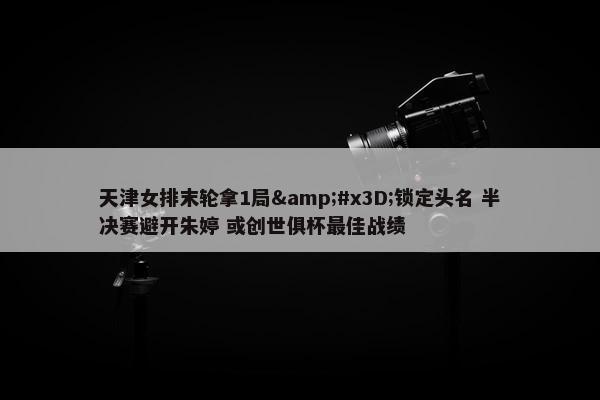 天津女排末轮拿1局&amp;#x3D;锁定头名 半决赛避开朱婷 或创世俱杯最佳战绩